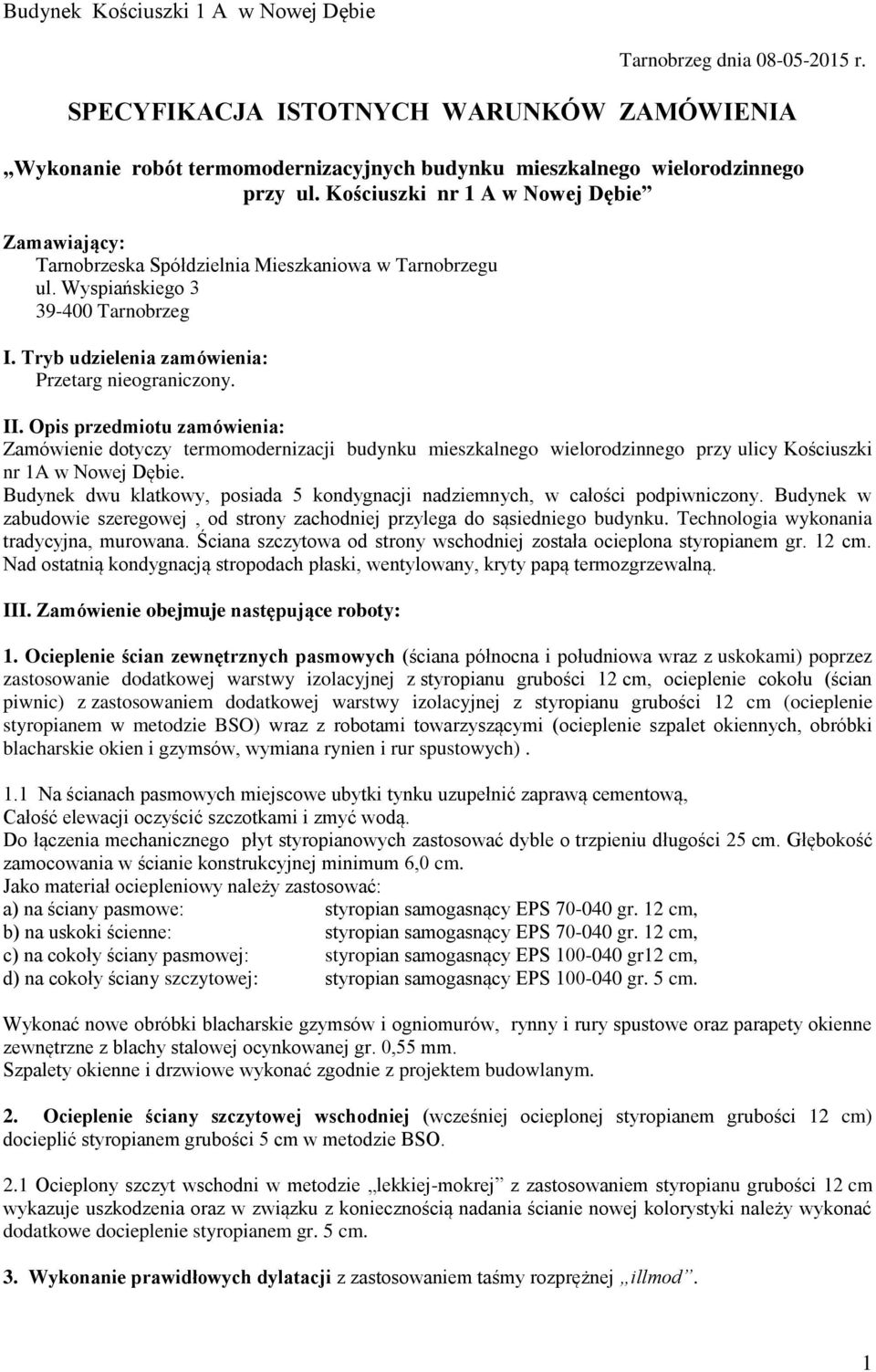 Budynek Kościuszki 1 A w Nowej Dębie

Tarnobrzeg dnia 08-05-2015 r.

SPECYFIKACJA ISTOTNYCH WARUNKÓW ZAMÓWIENIA

„Wykonanie robót termomodernizacyjnych budynku mieszkalnego wielorodzinnego przy ul. Kościuszki nr 1 A w Nowej Dębie”

Zamawiający:
Tarnobrzeska Spółdzielnia Mieszkaniowa w Tarnobrzegu
ul. Wyspiańskiego 3
39-400 Tarnobrzeg

I. Tryb udzielenia zamówienia:
Przetarg nieograniczony.

II. Opis przedmiotu zamówienia:
Zamówienie dotyczy termomodernizacji budynku mieszkalnego wielorodzinnego przy ulicy Kościuszki nr 1A w Nowej Dębie.
Budynek dwu klatkowy, posiada 5 kondygnacji nadziemnych, w całości podpiwniczony. Budynek w zabudowie szeregowej , od strony zachodniej przylega do sąsiedniego budynku. Technologia wykonania tradycyjna, murowana. Ściana szczytowa od strony wschodniej została ocieplona styropianem gr. 12 cm. Nad ostatnią kondygnacją stropodach płaski, wentylowany, kryty papą termozgrzewalną.

III. Zamówienie obejmuje następujące roboty:

1. Ocieplenie ścian zewnętrznych pasmowych (ściana północna i południowa wraz z uskokami) poprzez zastosowanie dodatkowej warstwy izolacyjnej z styropianu grubości 12 cm, ocieplenie cokołu (ścian piwnic) z zastosowaniem dodatkowej warstwy izolacyjnej z styropianu grubości 12 cm (ocieplenie styropianem w metodzie BSO) wraz z robotami towarzyszącymi (ocieplenie szpalet okiennych, obróbki blacharskie okien i gzymsów, wymiana rynien i rur spustowych) .

1.1 Na ścianach pasmowych miejscowe ubytki tynku uzupełnić zaprawą cementową,
Całość elewacji oczyścić szczotkami i zmyć wodą.
Do łączenia mechanicznego płyt styropianowych zastosować dyble o trzpieniu długości 25 cm. Głębokość zamocowania w ścianie konstrukcyjnej minimum 6,0 cm.
Jako materiał ociepleniowy należy zastosować:
a) na ściany pasmowe: styropian samogasnący EPS 70-040 gr. 12 cm,
b) na uskoki ścienne: styropian samogasnący EPS 70-040 gr. 12 cm,
c) na cokoły ściany pasmowej: styropian samogasnący EPS 100-040 gr12 cm,
d) na cokoły ściany szczytowej: styropian samogasnący EPS 100-040 gr. 5 cm.

Wykonać nowe obróbki blacharskie gzymsów i ogniomurów, rynny i rury spustowe oraz parapety okienne zewnętrzne z blachy stalowej ocynkowanej gr. 0,55 mm.
Szpalety okienne i drzwiowe wykonać zgodnie z projektem budowlanym.

2. Ocieplenie ściany szczytowej wschodniej (wcześniej ocieplonej styropianem grubości 12 cm) docieplić styropianem grubości 5 cm w metodzie BSO.

2.1 Ocieplony szczyt wschodni w metodzie „lekkiej-mokrej” z zastosowaniem styropianu grubości 12 cm wykazuje uszkodzenia oraz w związku z koniecznością nadania ścianie nowej kolorystyki należy wykonać dodatkowe docieplenie styropianem gr. 5 cm.

3. Wykonanie prawidłowych dylatacji z zastosowaniem taśmy rozprężnej „illmod”.

1